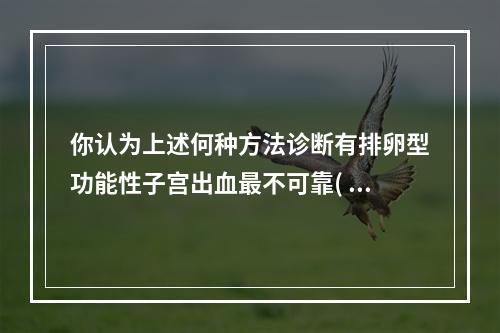 你认为上述何种方法诊断有排卵型功能性子宫出血最不可靠( ...